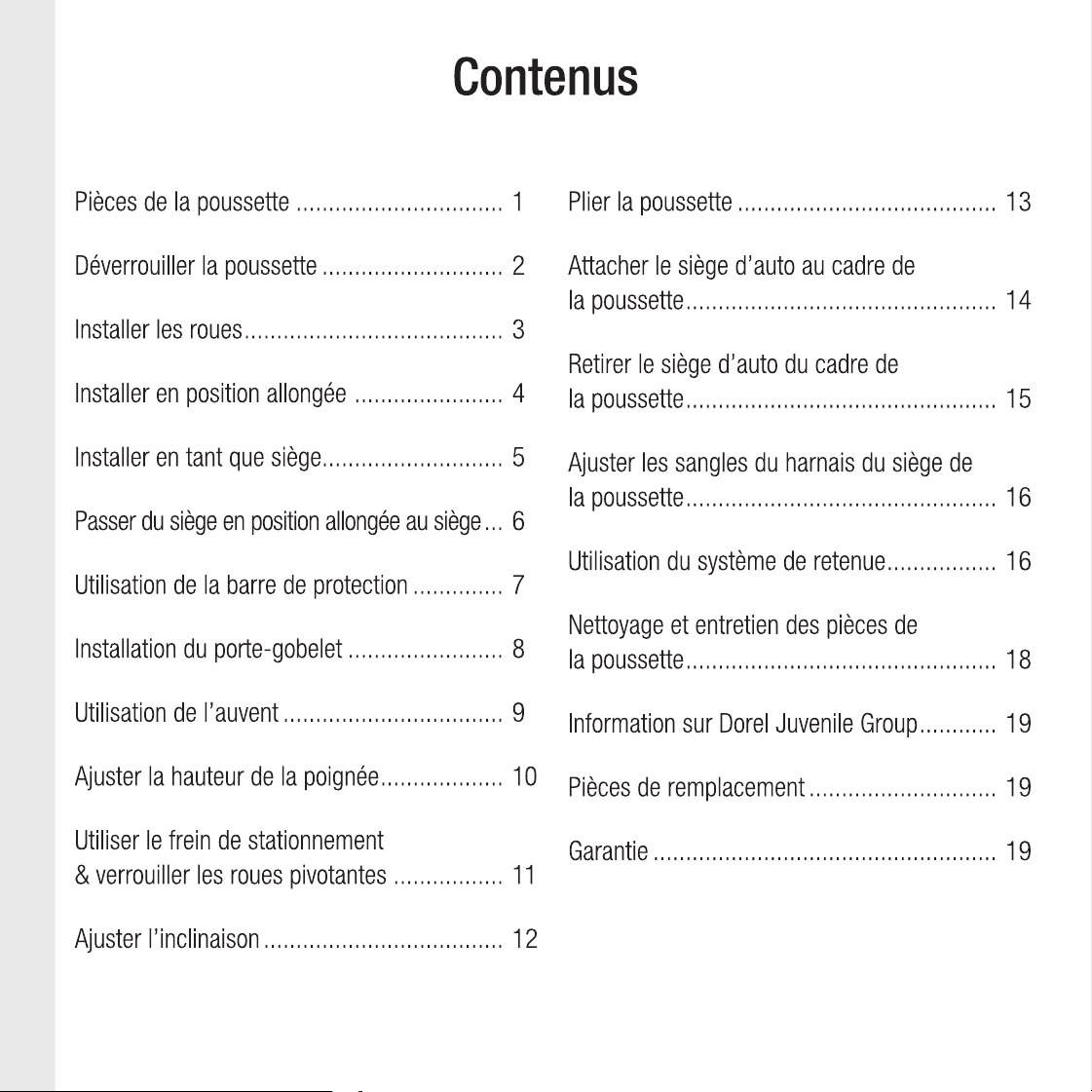 Contenus

Pièces de la poussette 1

Déverrouiller la poussette 2

Installer les roues 3

Installer en position allongée 4

Installer en tant que siège 5

Passer du siège en position allongée au siège 6

Utilisation de la barre de protection 7

Installation du porte-gobelet 8

Utilisation de l'auvent 9

Ajuster la hauteur de la poignée 10

Utiliser le frein de stationnement
& verrouiller les roues pivotantes 11

Ajuster l'inclinaison 12

Plier la poussette 13

Attacher le siège d'auto au cadre de
la poussette 14

Retirer le siège d'auto du cadre de
la poussette 15

Ajuster les sangles du harnais du siège de
la poussette 16

Utilisation du système de retenue 16

Nettoyage et entretien des pièces de
la poussette 18

Information sur Dorel Juvenile Group 19

Pièces de remplacement 19

Garantie 19